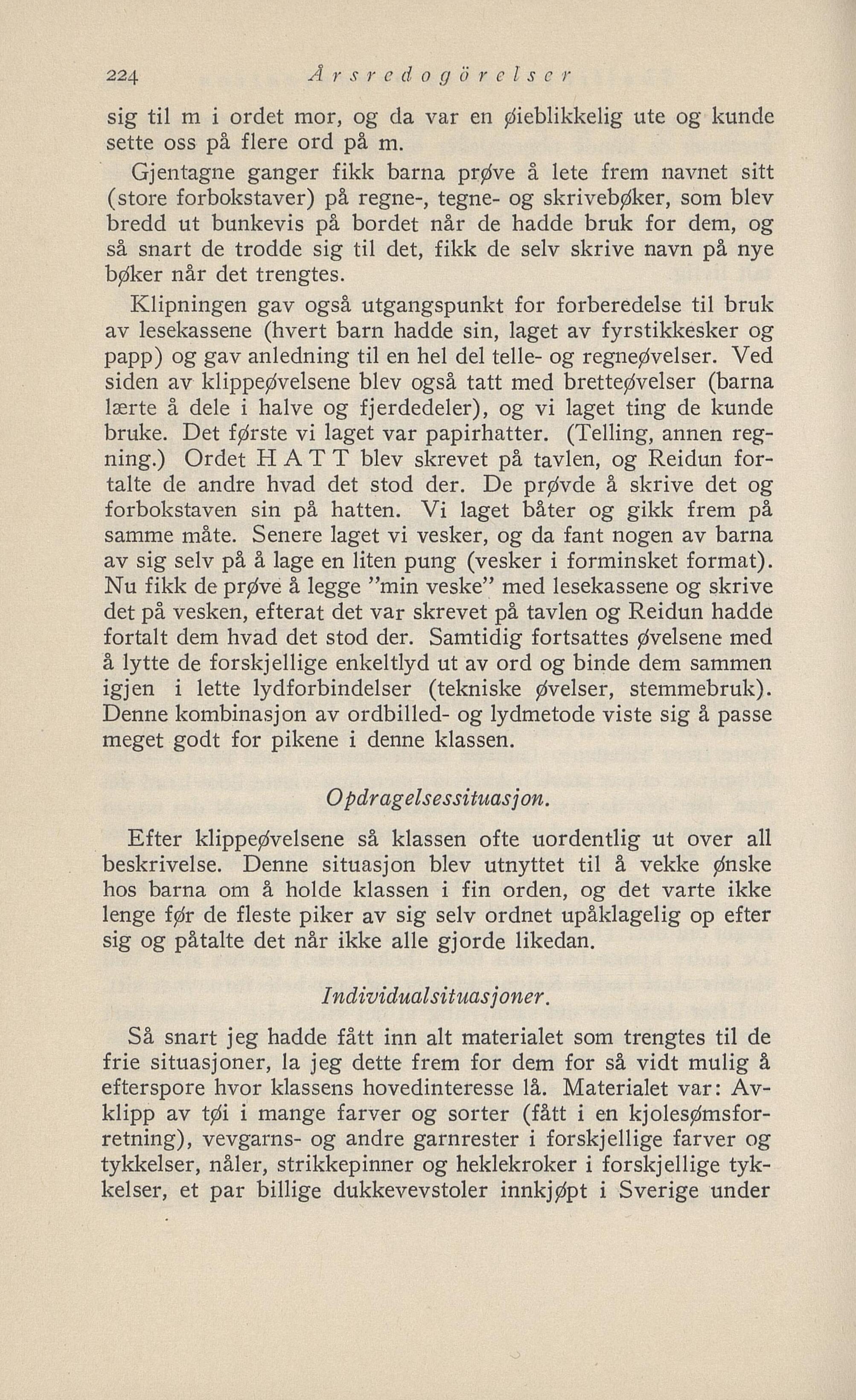 224 Årsredogörelser

sig til m i ordet mor, og da var en øieblikkelig ute og kunde sette oss på flere ord på m.

Gjentagne ganger fikk barna prøve å lete frem navnet sitt (store forbokstaver) på regne-, tegne- og skrivebøker, som blev bredd ut bunkevis på bordet når de hadde bruk for dem, og så snart de trodde sig til det, fikk de selv skrive navn på nye bøker når det trengtes.

Klipningen gav også utgangspunkt for forberedelse til bruk av lesekassene (hvert barn hadde sin, laget av fyrstikkesker og papp) og gav anledning til en hel del telle- og regneøvelser. Ved siden av klippeøvelsene blev også tatt med bretteøvelser (barna lærte å dele i halve og fjerdedeler), og vi laget ting de kunde bruke. Det første vi laget var papirhatter. (Telling, annen regning.) Ordet H A T T blev skrevet på tavlen, og Reidun fortalte de andre hvad det stod der. De prøvde å skrive det og forbokstaven sin på hatten. Vi laget båter og gikk frem på samme måte. Senere laget vi vesker, og da fant nogen av barna av sig selv på å lage en liten pung (vesker i forminsket format). Nu fikk de prøve å legge "min veske" med lesekassene og skrive det på vesken, efterat det var skrevet på tavlen og Reidun hadde fortalt dem hvad det stod der. Samtidig fortsattes øvelsene med å lytte de forskjellige enkeltlyd ut av ord og binde dem sammen igjen i lette lydforbindelser (tekniske øvelser, stemmebruk). Denne kombinasjon av ordbilled- og lydmetode viste sig å passe meget godt for pikene i denne klassen.

Opdragelsessituasjon.

Efter klippeøvelsene så klassen ofte uordentlig ut over all beskrivelse. Denne situasjon blev utnyttet til å vekke ønske hos barna om å holde klassen i fin orden, og det varte ikke lenge før de fleste piker av sig selv ordnet upåklagelig op efter sig og påtalte det når ikke alle gjorde likedan.

Individualsituasjoner.

Så snart jeg hadde fått inn alt materialet som trengtes til de frie situasjoner, la jeg dette frem for dem for så vidt mulig å efterspore hvor klassens hovedinteresse lå. Materialet var: Avklipp av tøi i mange farver og sorter (fått i en kjolesømsforretning), vevgarns- og andre garnrester i forskjellige farver og tykkelser, nåler, strikkepinner og heklekroker i forskjellige tykkelser, et par billige dukkevevstoler innkjøpt i Sverige under